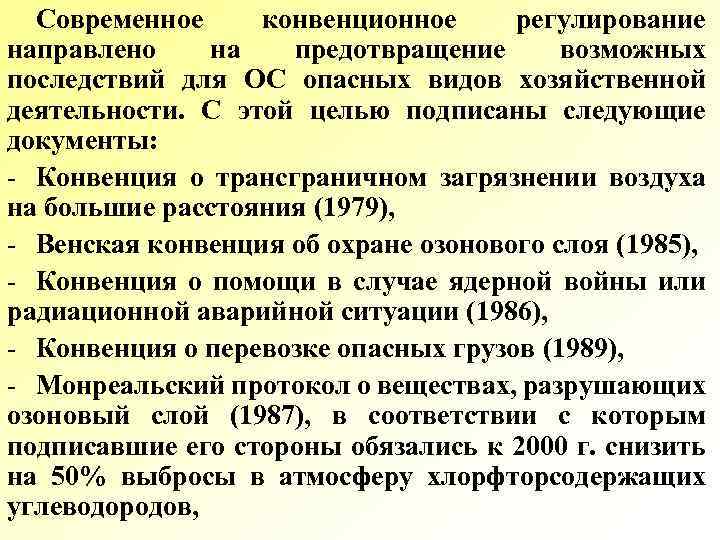 Современное конвенционное регулирование направлено на предотвращение возможных последствий для ОС опасных видов хозяйственной деятельности. С этой целью подписаны следующие документы:

- Конвенция о трансграничном загрязнении воздуха на большие расстояния (1979),

- Венская конвенция об охране озонового слоя (1985),

- Конвенция о помощи в случае ядерной войны или радиационной аварийной ситуации (1986),

- Конвенция о перевозке опасных грузов (1989),

- Монреальский протокол о веществах, разрушающих озоновый слой (1987), в соответствии с которым подписавшие его стороны обязались к 2000 г. снизить на 50% выбросы в атмосферу хлорфторсодержащих углеводородов,